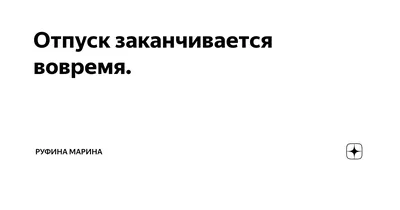 Отпуск заканчивается вовремя.

РУФИНА МАРИНА